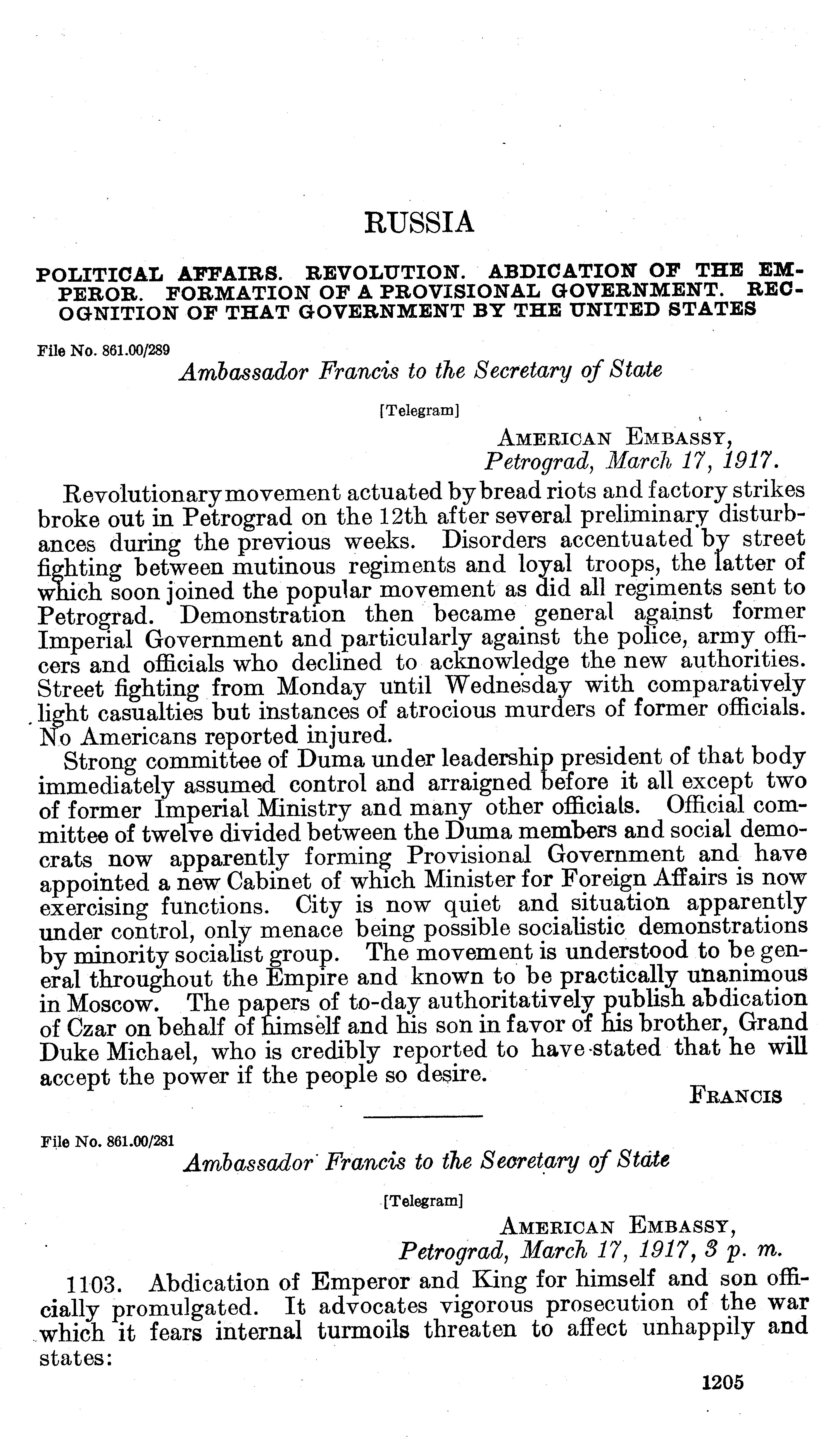 RUSSIA

POLITICAL AFFAIRS. REVOLUTION. ABDICATION OF THE EMPEROR. FORMATION OF A PROVISIONAL GOVERNMENT. RECOGNITION OF THAT GOVERNMENT BY THE UNITED STATES

File No. 861.00/289

Ambassador Francis to the Secretary of State

[Telegram]

AMERICAN EMBASSY,
Petrograd, March 17, 1917.

Revolutionary movement actuated by bread riots and factory strikes broke out in Petrograd on the 12th after several preliminary disturbances during the previous weeks. Disorders accentuated by street fighting between mutinous regiments and loyal troops, the latter of which soon joined the popular movement as did all regiments sent to Petrograd. Demonstration then became general against former Imperial Government and particularly against the police, army officers and officials who declined to acknowledge the new authorities. Street fighting from Monday until Wednesday with comparatively light casualties but instances of atrocious murders of former officials. No Americans reported injured.

Strong committee of Duma under leadership president of that body immediately assumed control and arraigned before it all except two of former Imperial Ministry and many other officials. Official committee of twelve divided between the Duma members and social democrats now apparently forming Provisional Government and have appointed a new Cabinet of which Minister for Foreign Affairs is now exercising functions. City is now quiet and situation apparently under control, only menace being possible socialistic demonstrations by minority socialist group. The movement is understood to be general throughout the Empire and known to be practically unanimous in Moscow. The papers of to-day authoritatively publish abdication of Czar on behalf of himself and his son in favor of his brother, Grand Duke Michael, who is credibly reported to have stated that he will accept the power if the people so desire.

FRANCIS

File No. 861.00/281

Ambassador Francis to the Secretary of State

[Telegram]

AMERICAN EMBASSY,
Petrograd, March 17, 1917, 3 p. m.

1103. Abdication of Emperor and King for himself and son officially promulgated. It advocates vigorous prosecution of the war which it fears internal turmoils threaten to affect unhappily and states:

1205